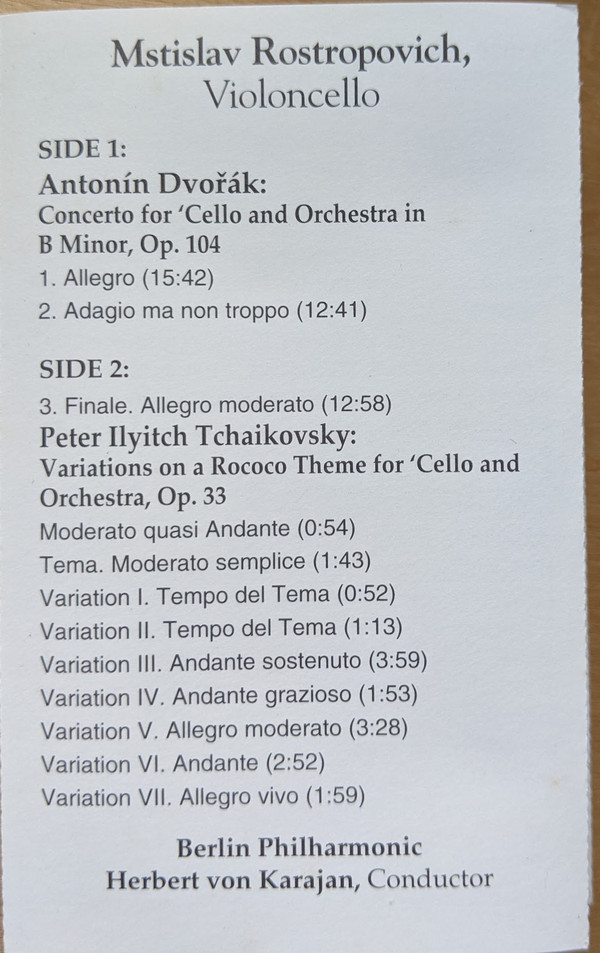 Mstislav Rostropovich,
Violoncello

SIDE 1:
Antonín Dvořák:
Concerto for 'Cello and Orchestra in B Minor, Op. 104
1. Allegro (15:42)
2. Adagio ma non troppo (12:41)

SIDE 2:
3. Finale. Allegro moderato (12:58)
Peter Ilyitch Tchaikovsky:
Variations on a Rococo Theme for 'Cello and Orchestra, Op. 33
Moderato quasi Andante (0:54)
Tema. Moderato semplice (1:43)
Variation I. Tempo del Tema (0:52)
Variation II. Tempo del Tema (1:13)
Variation III. Andante sostenuto (3:59)
Variation IV. Andante grazioso (1:53)
Variation V. Allegro moderato (3:28)
Variation VI. Andante (2:52)
Variation VII. Allegro vivo (1:59)

Berlin Philharmonic
Herbert von Karajan, Conductor